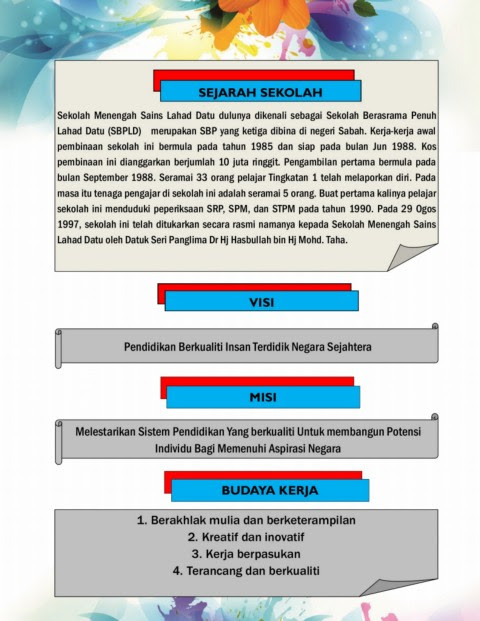 SEJARAH SEKOLAH

Sekolah Menengah Sains Lahad Datu dulunya dikenali sebagai Sekolah Berasrama Penuh Lahad Datu (SBPLD) merupakan SBP yang ketiga dibina di negeri Sabah. Kerja-kerja awal pembinaan sekolah ini bermula pada tahun 1985 dan siap pada bulan Jun 1988. Kos pembinaan ini dianggarkan berjumlah 10 juta ringgit. Pengambilan pertama bermula pada bulan September 1988. Seramai 33 orang pelajar Tingkatan 1 telah melaporkan diri. Pada masa itu tenaga pengajar di sekolah ini adalah seramai 5 orang. Buat pertama kalinya pelajar sekolah ini menduduki peperiksaan SRP, SPM, dan STPM pada tahun 1990. Pada 29 Ogos 1997, sekolah ini telah ditukarkan secara rasmi namanya kepada Sekolah Menengah Sains Lahad Datu oleh Datuk Seri Panglima Dr Hj Hasbullah bin Hj Mohd. Taha.

VISI

Pendidikan Berkualiti Insan Terdidik Negara Sejahtera

MISI

Melestarikan Sistem Pendidikan Yang berkualiti Untuk membangun Potensi Individu Bagi Memenuhi Aspirasi Negara

BUDAYA KERJA

1. Berakhlak mulia dan berketerampilan
2. Kreatif dan inovatif
3. Kerja berpasukan
4. Terancang dan berkualiti